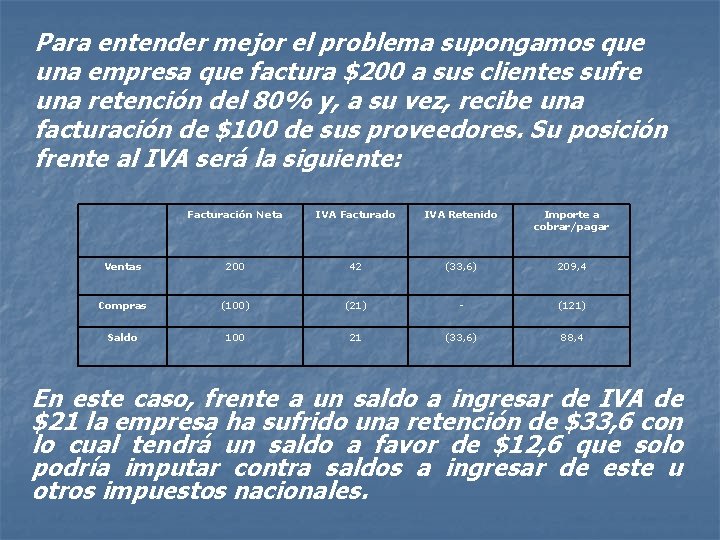 Para entender mejor el problema supongamos que una empresa que factura \$200 a sus clientes sufre una retención del 80% y, a su vez, recibe una facturación de \$100 de sus proveedores. Su posición frente al IVA será la siguiente:

| | Facturación Neta | IVA Facturado | IVA Retenido | Importe a cobrar/pagar |
|---|---|---|---|---|
| Ventas | 200 | 42 | (33,6) | 209,4 |
| Compras | (100) | (21) | - | (121) |
| Saldo | 100 | 21 | (33,6) | 88,4 |

En este caso, frente a un saldo a ingresar de IVA de \$21 la empresa ha sufrido una retención de \$33,6 con lo cual tendrá un saldo a favor de \$12,6 que solo podría imputar contra saldos a ingresar de este u otros impuestos nacionales.